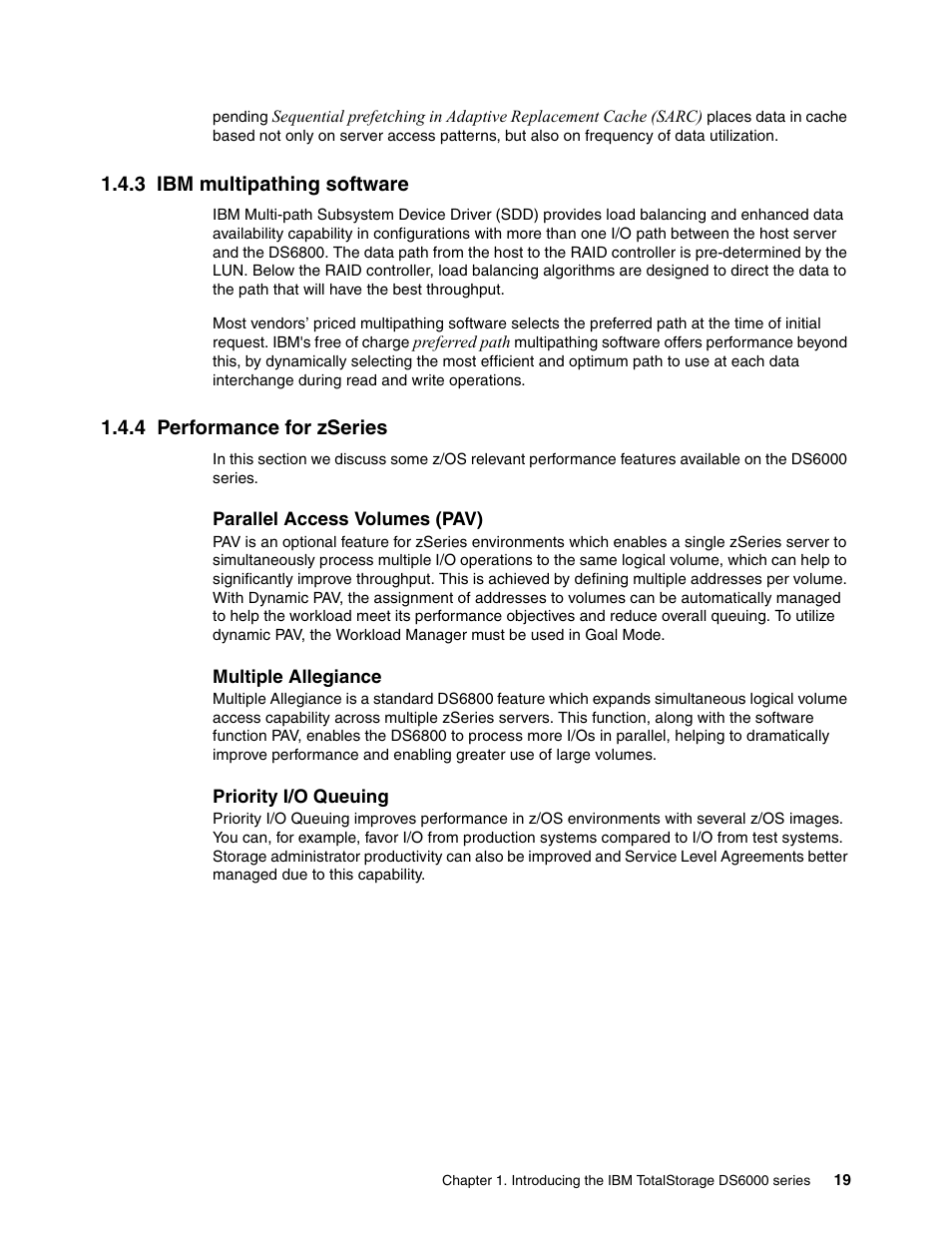 pending Sequential prefetching in Adaptive Replacement Cache (SARC) places data in cache based not only on server access patterns, but also on frequency of data utilization.

1.4.3 IBM multipathing software

IBM Multi-path Subsystem Device Driver (SDD) provides load balancing and enhanced data availability capability in configurations with more than one I/O path between the host server and the DS6800. The data path from the host to the RAID controller is pre-determined by the LUN. Below the RAID controller, load balancing algorithms are designed to direct the data to the path that will have the best throughput.

Most vendors' priced multipathing software selects the preferred path at the time of initial request. IBM's free of charge preferred path multipathing software offers performance beyond this, by dynamically selecting the most efficient and optimum path to use at each data interchange during read and write operations.

1.4.4 Performance for zSeries

In this section we discuss some z/OS relevant performance features available on the DS6000 series.

Parallel Access Volumes (PAV)

PAV is an optional feature for zSeries environments which enables a single zSeries server to simultaneously process multiple I/O operations to the same logical volume, which can help to significantly improve throughput. This is achieved by defining multiple addresses per volume. With Dynamic PAV, the assignment of addresses to volumes can be automatically managed to help the workload meet its performance objectives and reduce overall queuing. To utilize dynamic PAV, the Workload Manager must be used in Goal Mode.

Multiple Allegiance

Multiple Allegiance is a standard DS6800 feature which expands simultaneous logical volume access capability across multiple zSeries servers. This function, along with the software function PAV, enables the DS6800 to process more I/Os in parallel, helping to dramatically improve performance and enabling greater use of large volumes.

Priority I/O Queuing

Priority I/O Queuing improves performance in z/OS environments with several z/OS images. You can, for example, favor I/O from production systems compared to I/O from test systems. Storage administrator productivity can also be improved and Service Level Agreements better managed due to this capability.

Chapter 1. Introducing the IBM TotalStorage DS6000 series 19